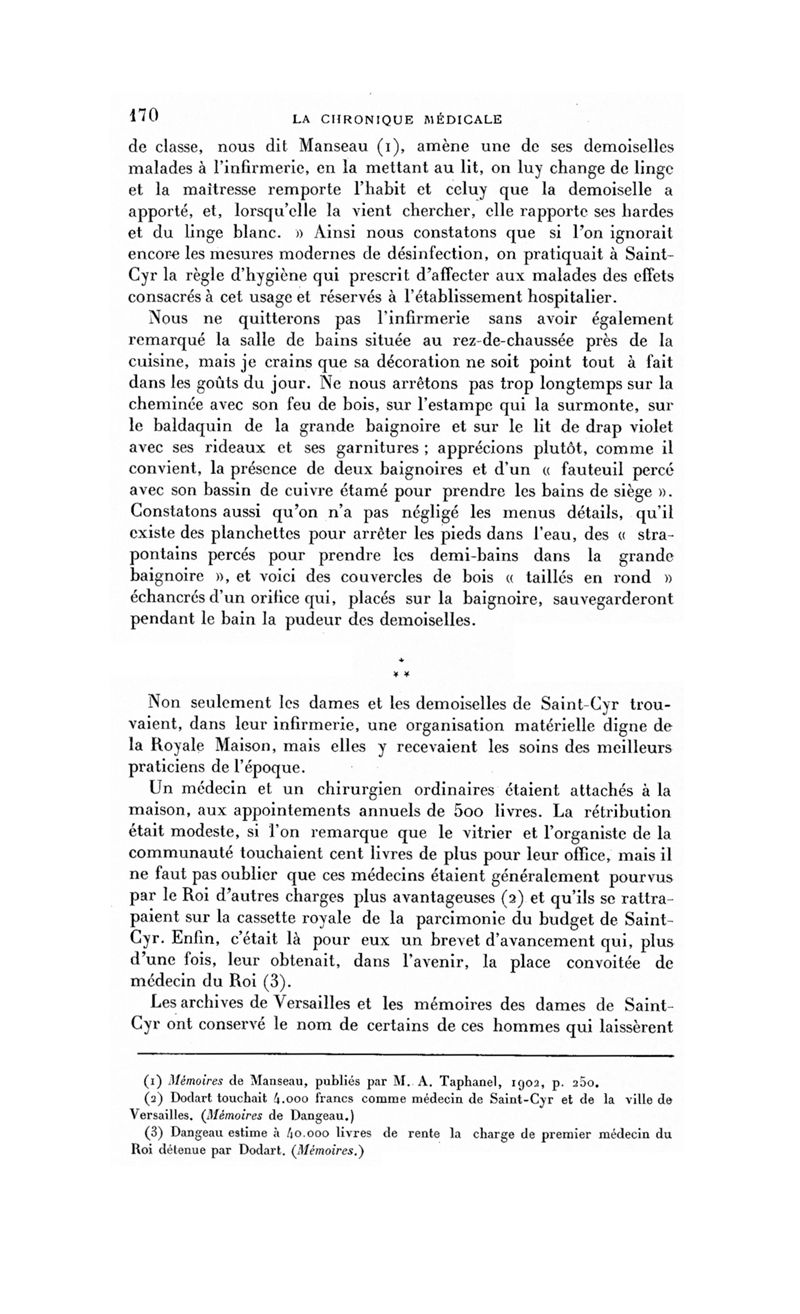 170 LA CHRONIQUE MÉDICALE

de classe, nous dit Manseau (1), amène une de ses demoiselles malades à l'infirmerie, en la mettant au lit, on luy change de linge et la maîtresse remporte l'habit et celuy que la demoiselle a apporté, et, lorsqu'elle la vient chercher, elle rapporte ses hardes et du linge blanc. » Ainsi nous constatons que si l'on ignorait encore les mesures modernes de désinfection, on pratiquait à Saint-Cyr la règle d'hygiène qui prescrit d'affecter aux malades des effets consacrés à cet usage et réservés à l'établissement hospitalier.

Nous ne quitterons pas l'infirmerie sans avoir également remarqué la salle de bains située au rez-de-chaussée près de la cuisine, mais je crains que sa décoration ne soit point tout à fait dans les goûts du jour. Ne nous arrêtons pas trop longtemps sur la cheminée avec son feu de bois, sur l'estampe qui la surmonte, sur le baldaquin de la grande baignoire et sur le lit de drap violet avec ses rideaux et ses garnitures ; apprécions plutôt, comme il convient, la présence de deux baignoires et d'un « fauteuil percé avec son bassin de cuivre étamé pour prendre les bains de siège ». Constatons aussi qu'on n'a pas négligé les menus détails, qu'il existe des planchettes pour arrêter les pieds dans l'eau, des « strapontains percés pour prendre les demi-bains dans la grande baignoire », et voici des couvercles de bois « taillés en rond » échancrés d'un orifice qui, placés sur la baignoire, sauvegarderont pendant le bain la pudeur des demoiselles.

* * *

Non seulement les dames et les demoiselles de Saint-Cyr trouvaient, dans leur infirmerie, une organisation matérielle digne de la Royale Maison, mais elles y recevaient les soins des meilleurs praticiens de l'époque.

Un médecin et un chirurgien ordinaires étaient attachés à la maison, aux appointements annuels de 500 livres. La rétribution était modeste, si l'on remarque que le vitrier et l'organiste de la communauté touchaient cent livres de plus pour leur office, mais il ne faut pas oublier que ces médecins étaient généralement pourvus par le Roi d'autres charges plus avantageuses (2) et qu'ils se rattrapaient sur la cassette royale de la parcimonie du budget de Saint-Cyr. Enfin, c'était là pour eux un brevet d'avancement qui, plus d'une fois, leur obtenait, dans l'avenir, la place convoitée de médecin du Roi (3).

Les archives de Versailles et les mémoires des dames de Saint-Cyr ont conservé le nom de certains de ces hommes qui laissèrent

(1) Mémoires de Manseau, publiés par M. A. Taphanel, 1902, p. 250.
(2) Dodart touchait 4.000 francs comme médecin de Saint-Cyr et de la ville de Versailles. (Mémoires de Dangeau.)
(3) Dangeau estime à 40.000 livres de rente la charge de premier médecin du Roi détenue par Dodart. (Mémoires.)